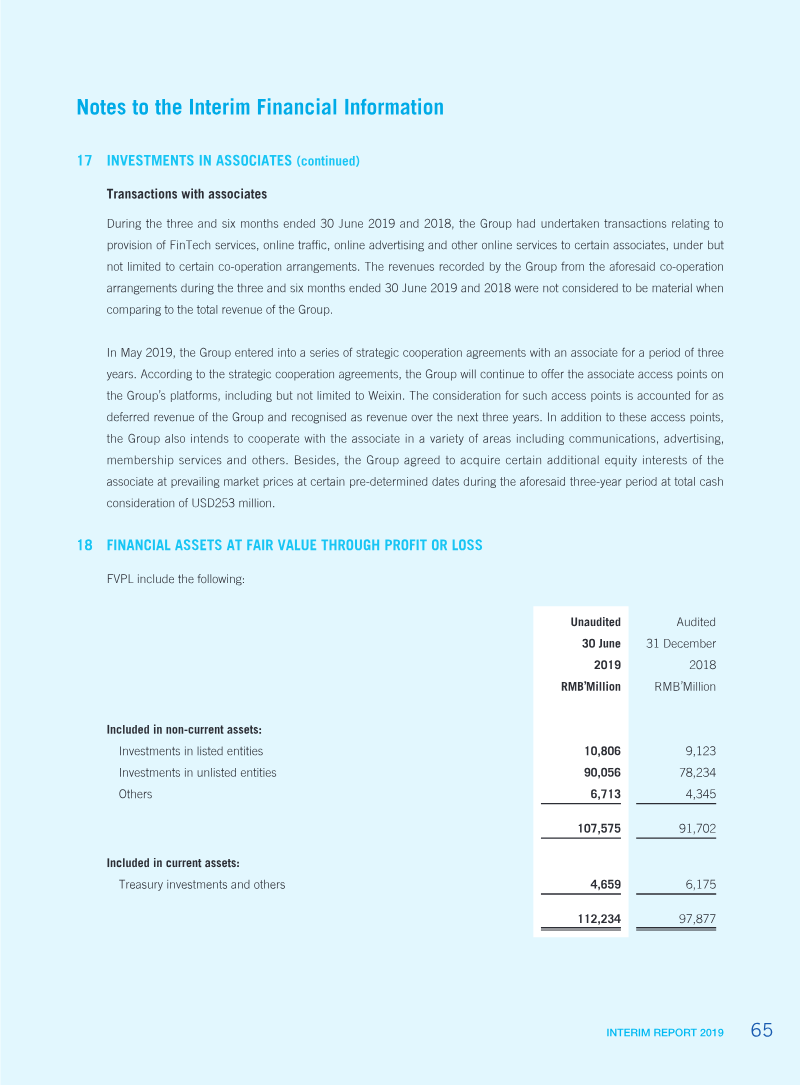 Notes to the Interim Financial Information

17 INVESTMENTS IN ASSOCIATES (continued)

Transactions with associates

During the three and six months ended 30 June 2019 and 2018, the Group had undertaken transactions relating to provision of FinTech services, online traffic, online advertising and other online services to certain associates, under but not limited to certain co-operation arrangements. The revenues recorded by the Group from the aforesaid co-operation arrangements during the three and six months ended 30 June 2019 and 2018 were not considered to be material when comparing to the total revenue of the Group.

In May 2019, the Group entered into a series of strategic cooperation agreements with an associate for a period of three years. According to the strategic cooperation agreements, the Group will continue to offer the associate access points on the Group's platforms, including but not limited to Weixin. The consideration for such access points is accounted for as deferred revenue of the Group and recognised as revenue over the next three years. In addition to these access points, the Group also intends to cooperate with the associate in a variety of areas including communications, advertising, membership services and others. Besides, the Group agreed to acquire certain additional equity interests of the associate at prevailing market prices at certain pre-determined dates during the aforesaid three-year period at total cash consideration of USD253 million.

18 FINANCIAL ASSETS AT FAIR VALUE THROUGH PROFIT OR LOSS

FVPL include the following:

| | Unaudited 30 June 2019 RMB'Million | Audited 31 December 2018 RMB'Million |
|---|---|---|
| Included in non-current assets: | | |
| Investments in listed entities | 10,806 | 9,123 |
| Investments in unlisted entities | 90,056 | 78,234 |
| Others | 6,713 | 4,345 |
| | 107,575 | 91,702 |
| Included in current assets: | | |
| Treasury investments and others | 4,659 | 6,175 |
| | 112,234 | 97,877 |

INTERIM REPORT 2019 65